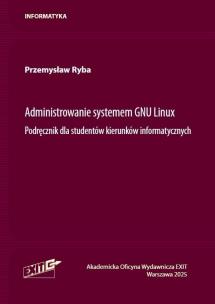 INFORMATYKA

Przemysław Ryba

Administrowanie systemem GNU Linux

Podręcznik dla studentów kierunków informatycznych

EXIT

Akademicka Oficyna Wydawnicza EXIT
Warszawa 2025